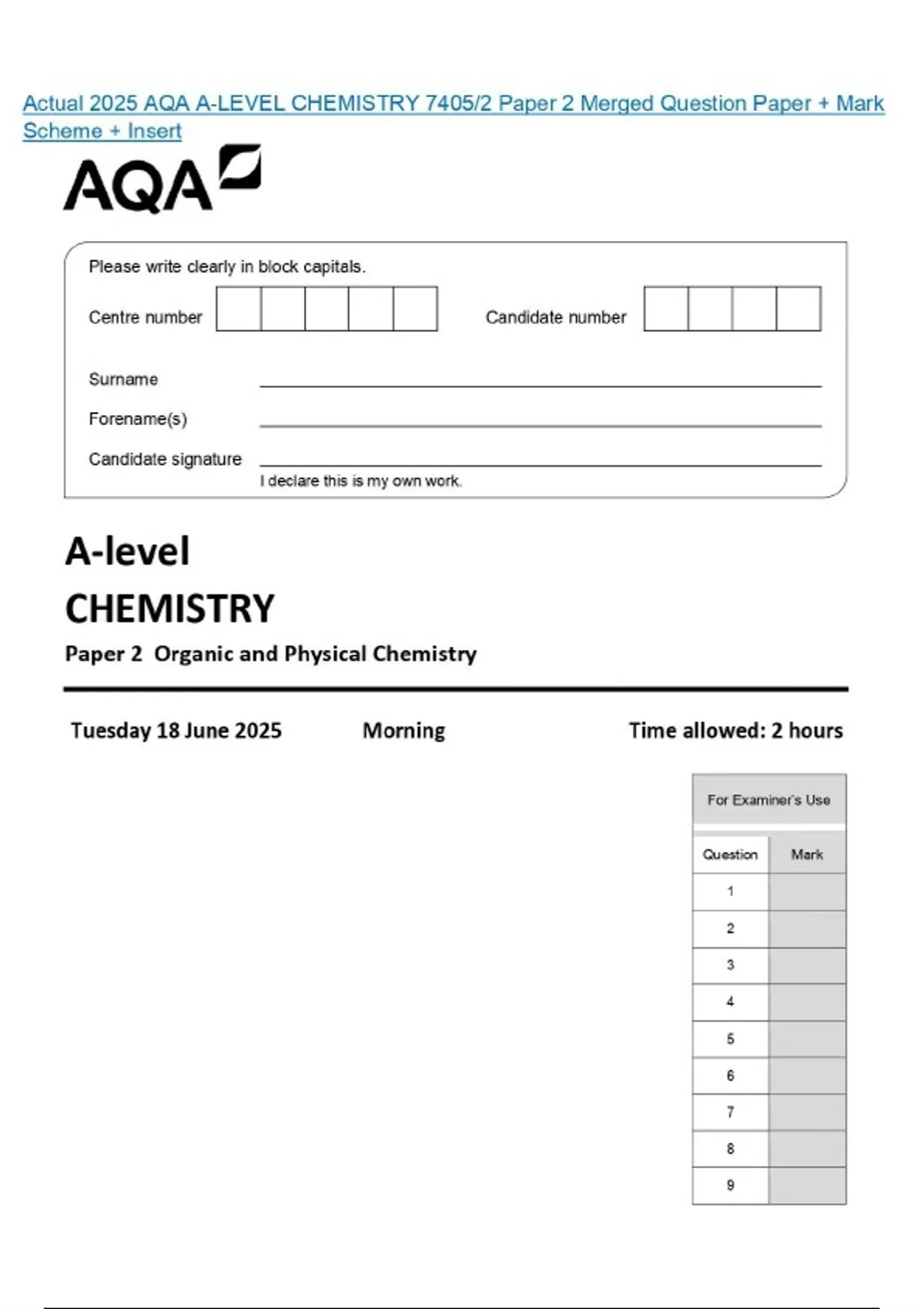 Actual 2025 AQA A-LEVEL CHEMISTRY 7405/2 Paper 2 Merged Question Paper + Mark Scheme + Insert

AQA

Please write clearly in block capitals.

Centre number

Candidate number

Surname

Forename(s)

Candidate signature

I declare this is my own work.

A-level

CHEMISTRY

Paper 2 Organic and Physical Chemistry

Tuesday 18 June 2025

Morning

Time allowed: 2 hours

For Examiner's Use

| Question | Mark |
|---|---|
| 1 | |
| 2 | |
| 3 | |
| 4 | |
| 5 | |
| 6 | |
| 7 | |
| 8 | |
| 9 | |